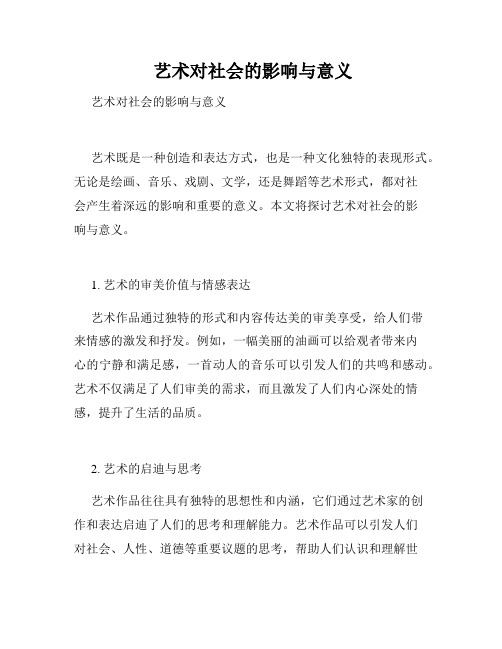 艺术对社会的影响与意义

艺术对社会的影响与意义

艺术既是一种创造和表达方式，也是一种文化独特的表现形式。无论是绘画、音乐、戏剧、文学，还是舞蹈等艺术形式，都对社会产生着深远的影响和重要的意义。本文将探讨艺术对社会的影响与意义。

1. 艺术的审美价值与情感表达

艺术作品通过独特的形式和内容传达美的审美享受，给人们带来情感的激发和抒发。例如，一幅美丽的油画可以给观者带来内心的宁静和满足感，一首动人的音乐可以引发人们的共鸣和感动。艺术不仅满足了人们审美的需求，而且激发了人们内心深处的情感，提升了生活的品质。

2. 艺术的启迪与思考

艺术作品往往具有独特的思想性和内涵，它们通过艺术家的创作和表达启迪了人们的思考和理解能力。艺术作品可以引发人们对社会、人性、道德等重要议题的思考，帮助人们认识和理解世